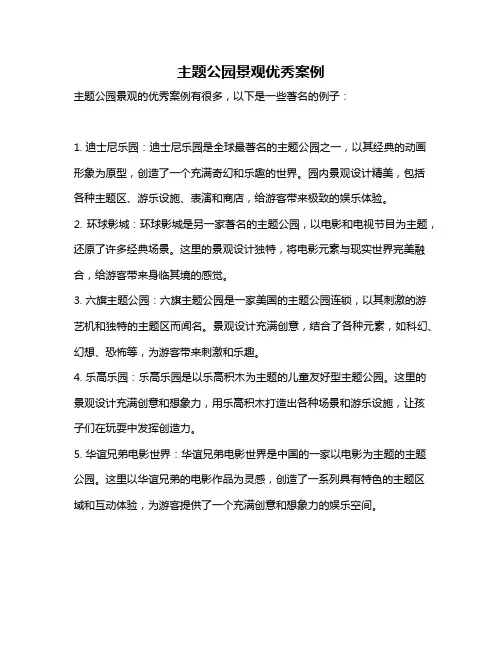 主题公园景观优秀案例

主题公园景观的优秀案例有很多，以下是一些著名的例子：

1. 迪士尼乐园：迪士尼乐园是全球最著名的主题公园之一，以其经典的动画形象为原型，创造了一个充满奇幻和乐趣的世界。园内景观设计精美，包括各种主题区、游乐设施、表演和商店，给游客带来极致的娱乐体验。

2. 环球影城：环球影城是另一家著名的主题公园，以电影和电视节目为主题，还原了许多经典场景。这里的景观设计独特，将电影元素与现实世界完美融合，给游客带来身临其境的感觉。

3. 六旗主题公园：六旗主题公园是一家美国的主题公园连锁，以其刺激的游艺机和独特的主题区而闻名。景观设计充满创意，结合了各种元素，如科幻、幻想、恐怖等，为游客带来刺激和乐趣。

4. 乐高乐园：乐高乐园是以乐高积木为主题的儿童友好型主题公园。这里的景观设计充满创意和想象力，用乐高积木打造出各种场景和游乐设施，让孩子们在玩耍中发挥创造力。

5. 华谊兄弟电影世界：华谊兄弟电影世界是中国的一家以电影为主题的主题公园。这里以华谊兄弟的电影作品为灵感，创造了一系列具有特色的主题区域和互动体验，为游客提供了一个充满创意和想象力的娱乐空间。